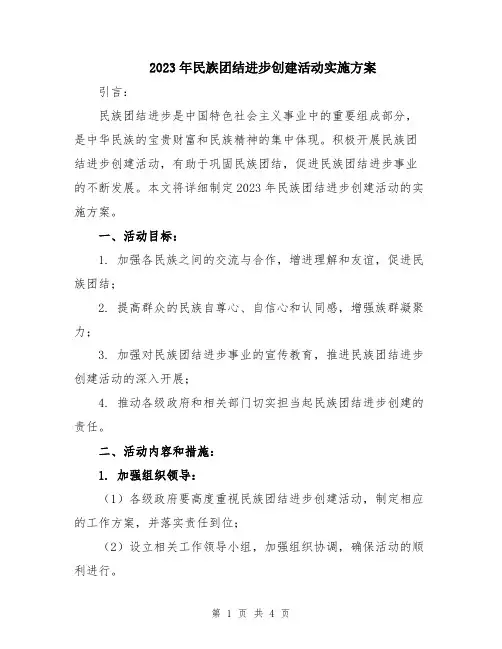 2023年民族团结进步创建活动实施方案

引言：

民族团结进步是中国特色社会主义事业中的重要组成部分，是中华民族的宝贵财富和民族精神的集中体现。积极开展民族团结进步创建活动，有助于巩固民族团结，促进民族团结进步事业的不断发展。本文将详细制定2023年民族团结进步创建活动的实施方案。

一、活动目标：

1. 加强各民族之间的交流与合作，增进理解和友谊，促进民族团结；

2. 提高群众的民族自尊心、自信心和认同感，增强族群凝聚力；

3. 加强对民族团结进步事业的宣传教育，推进民族团结进步创建活动的深入开展；

4. 推动各级政府和相关部门切实担当起民族团结进步创建的责任。

二、活动内容和措施：

1. 加强组织领导：

（1）各级政府要高度重视民族团结进步创建活动，制定相应的工作方案，并落实责任到位；

（2）设立相关工作领导小组，加强组织协调，确保活动的顺利进行。

第 1 页 共 4 页